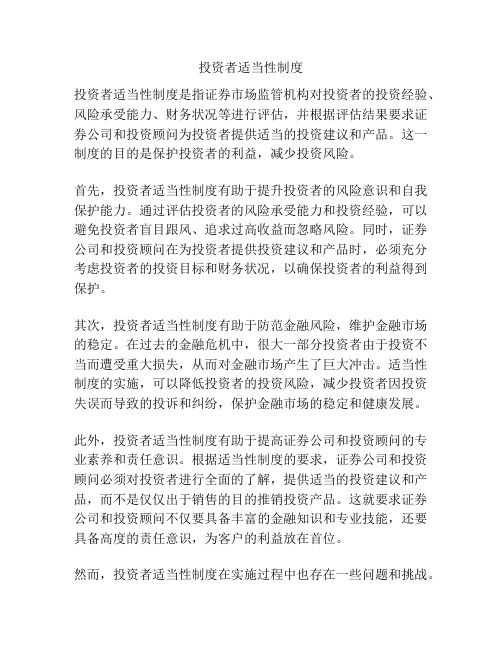 投资者适当性制度

投资者适当性制度是指证券市场监管机构对投资者的投资经验、风险承受能力、财务状况等进行评估，并根据评估结果要求证券公司和投资顾问为投资者提供适当的投资建议和产品。这一制度的目的是保护投资者的利益，减少投资风险。

首先，投资者适当性制度有助于提升投资者的风险意识和自我保护能力。通过评估投资者的风险承受能力和投资经验，可以避免投资者盲目跟风、追求过高收益而忽略风险。同时，证券公司和投资顾问在为投资者提供投资建议和产品时，必须充分考虑投资者的投资目标和财务状况，以确保投资者的利益得到保护。

其次，投资者适当性制度有助于防范金融风险，维护金融市场的稳定。在过去的金融危机中，很大一部分投资者由于投资不当而遭受重大损失，从而对金融市场产生了巨大冲击。适当性制度的实施，可以降低投资者的投资风险，减少投资者因投资失误而导致的投诉和纠纷，保护金融市场的稳定和健康发展。

此外，投资者适当性制度有助于提高证券公司和投资顾问的专业素养和责任意识。根据适当性制度的要求，证券公司和投资顾问必须对投资者进行全面的了解，提供适当的投资建议和产品，而不是仅仅出于销售的目的推销投资产品。这就要求证券公司和投资顾问不仅要具备丰富的金融知识和专业技能，还要具备高度的责任意识，为客户的利益放在首位。

然而，投资者适当性制度在实施过程中也存在一些问题和挑战。